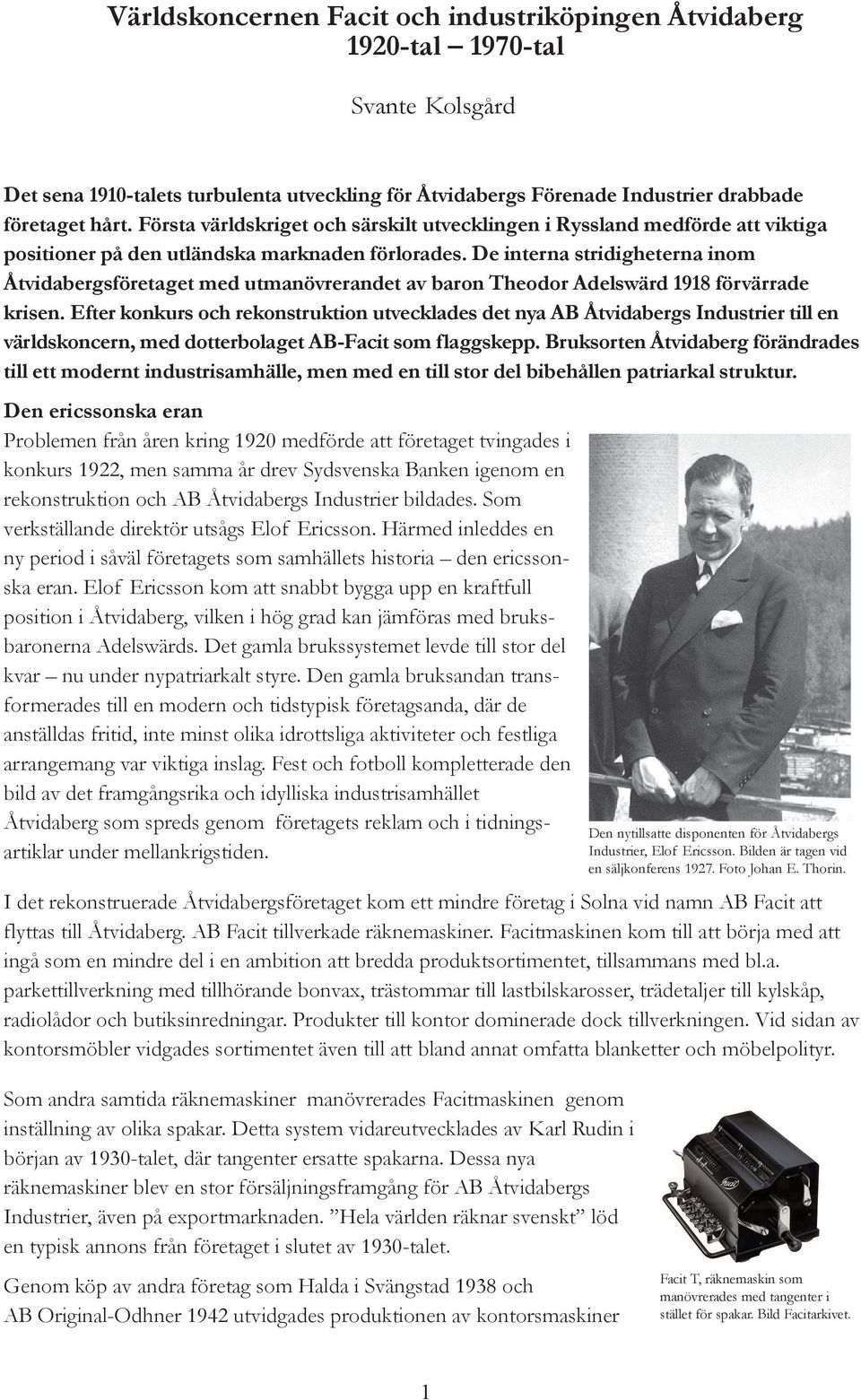 Världskoncernen Facit och industriköpingen Åtvidaberg 1920-tal – 1970-tal

Svante Kolsgård

Det sena 1910-talets turbulenta utveckling för Åtvidabergs Förenade Industrier drabbade företaget hårt. Första världskriget och särskilt utvecklingen i Ryssland medförde att viktiga positioner på den utländska marknaden förlorades. De interna stridigheterna inom Åtvidabergsföretaget med utmanövrerandet av baron Theodor Adelswärd 1918 förvärrade krisen. Efter konkurs och rekonstruktion utvecklades det nya AB Åtvidabergs Industrier till en världskoncern, med dotterbolaget AB-Facit som flaggskepp. Bruksorten Åtvidaberg förändrades till ett modernt industrisamhälle, men med en till stor del bibehållen patriarkal struktur.

Den ericssonska eran

Problemen från åren kring 1920 medförde att företaget tvingades i konkurs 1922, men samma år drev Sydsvenska Banken igenom en rekonstruktion och AB Åtvidabergs Industrier bildades. Som verkställande direktör utsågs Elof Ericsson. Härmed inleddes en ny period i såväl företagets som samhällets historia – den ericssonska eran. Elof Ericsson kom att snabbt bygga upp en kraftfull position i Åtvidaberg, vilken i hög grad kan jämföras med bruksbaronerna Adelswärds. Det gamla brukssystemet levde till stor del kvar – nu under nypatriarkalt styre. Den gamla bruksandan transformerades till en modern och tidstypisk företagsanda, där de anställdas fritid, inte minst olika idrottsliga aktiviteter och festliga arrangemang var viktiga inslag. Fest och fotboll kompletterade den bild av det framgångsrika och idylliska industrisamhället Åtvidaberg som spreds genom företagets reklam och i tidningsartiklar under mellankrigstiden.

Den nytillsatte disponenten för Åtvidabergs Industrier, Elof Ericsson. Bilden är tagen vid en säljkonferens 1927. Foto Johan E. Thorin.

I det rekonstruerade Åtvidabergsföretaget kom ett mindre företag i Solna vid namn AB Facit att flyttas till Åtvidaberg. AB Facit tillverkade räknemaskiner. Facitmaskinen kom till att börja med att ingå som en mindre del i en ambition att bredda produktsortimentet, tillsammans med bl.a. parkettillverkning med tillhörande bonvax, trästommar till lastbilskarosser, trädetaljer till kylskåp, radiolådor och butiksinredningar. Produkter till kontor dominerade dock tillverkningen. Vid sidan av kontorsmöbler vidgades sortimentet även till att bland annat omfatta blanketter och möbelpolityr.

Som andra samtida räknemaskiner manövrerades Facitmaskinen genom inställning av olika spakar. Detta system vidareutvecklades av Karl Rudin i början av 1930-talet, där tangenter ersatte spakarna. Dessa nya räknemaskiner blev en stor försäljningsframgång för AB Åtvidabergs Industrier, även på exportmarknaden. ”Hela världen räknar svenskt” löd en typisk annons från företaget i slutet av 1930-talet.

Genom köp av andra företag som Halda i Svängstad 1938 och AB Original-Odhner 1942 utvidgades produktionen av kontorsmaskiner

Facit T, räknemaskin som manövrerades med tangenter i stället för spakar. Bild Facitarkivet.

1